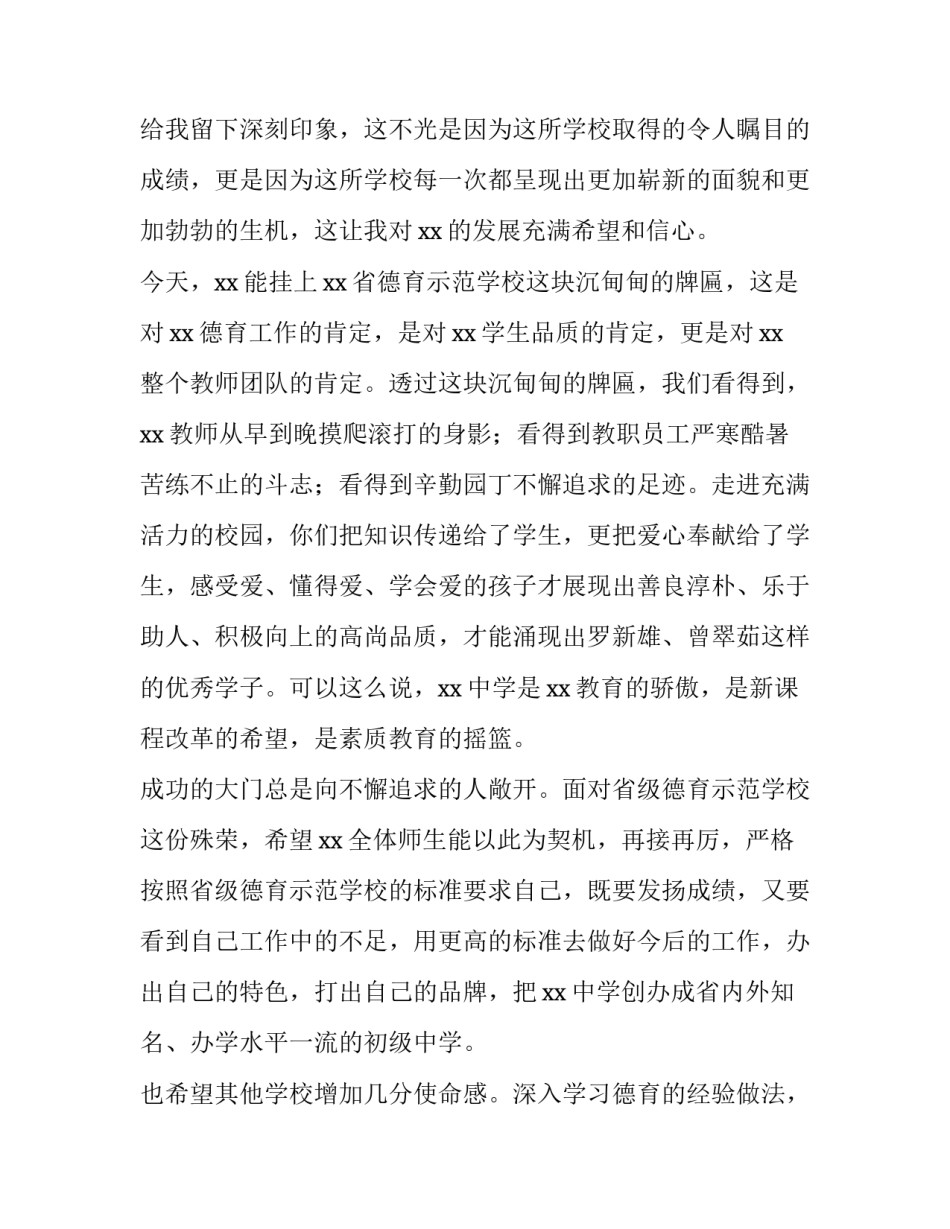 给我留下深刻印象，这不光是因为这所学校取得的令人瞩目的成绩，更是因为这所学校每一次都呈现出更加崭新的面貌和更加勃勃的生机，这让我对 xx 的发展充满希望和信心。

今天，xx 能挂上 xx 省德育示范学校这块沉甸甸的牌匾，这是对 xx 德育工作的肯定，是对 xx 学生品质的肯定，更是对 xx 整个教师团队的肯定。透过这块沉甸甸的牌匾，我们看得到，xx 教师从早到晚摸爬滚打的身影；看得到教职员工严寒酷暑苦练不止的斗志；看得到辛勤园丁不懈追求的足迹。走进充满活力的校园，你们把知识传递给了学生，更把爱心奉献给了学生，感受爱、懂得爱、学会爱的孩子才展现出善良淳朴、乐于助人、积极向上的高尚品质，才能涌现出罗新雄、曾翠茹这样的优秀学子。可以这么说，xx 中学是 xx 教育的骄傲，是新课程改革的希望，是素质教育的摇篮。

成功的大门总是向不懈追求的人敞开。面对省级德育示范学校这份殊荣，希望 xx 全体师生能以此为契机，再接再厉，严格按照省级德育示范学校的标准要求自己，既要发扬成绩，又要看到自己工作中的不足，用更高的标准去做好今后的工作，办出自己的特色，打出自己的品牌，把 xx 中学创办成省内外知名、办学水平一流的初级中学。

也希望其他学校增加几分使命感。深入学习德育的经验做法，